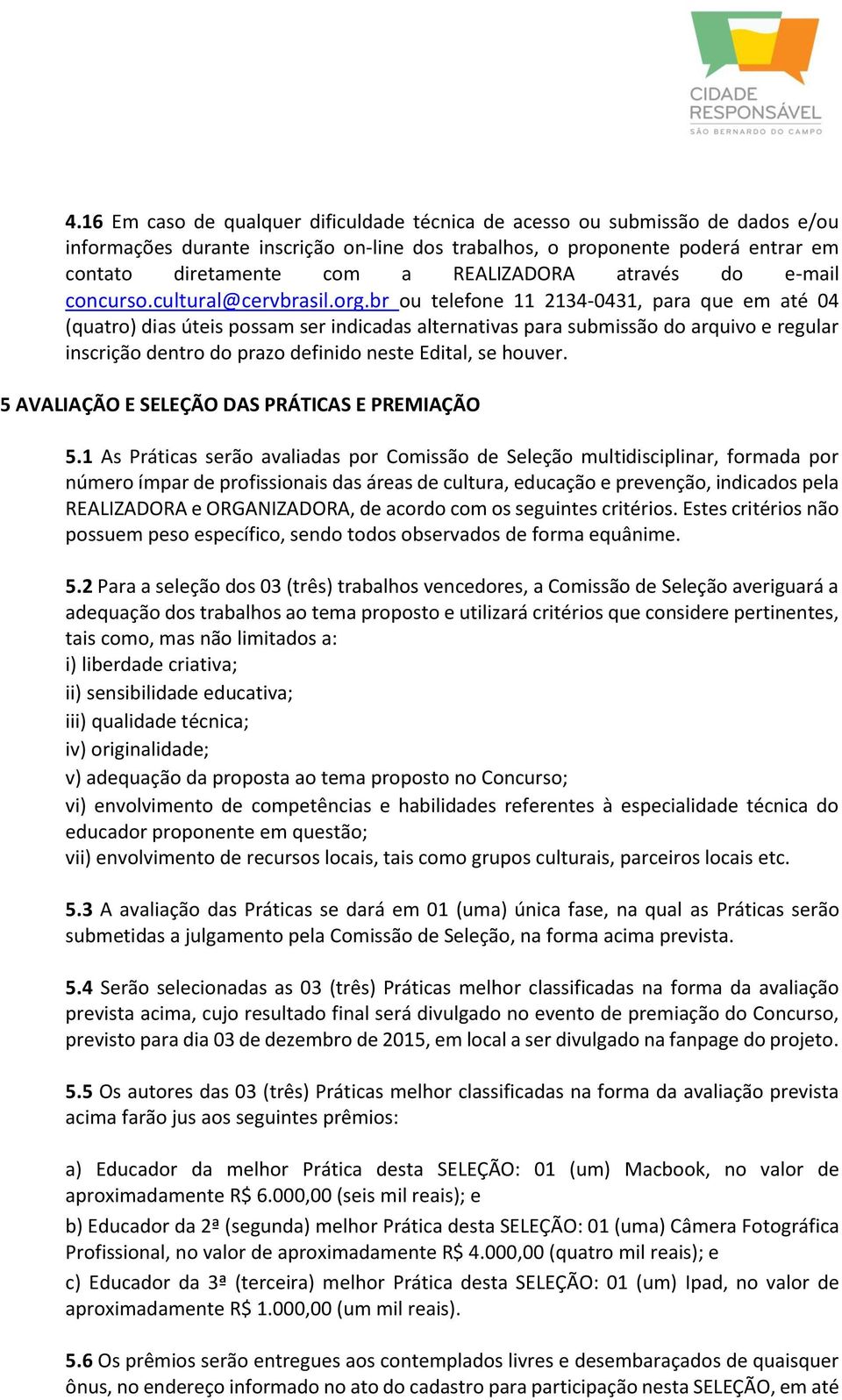 CIDADE RESPONSÁVEL
SÃO BERNARDO DO CAMPO

4.16 Em caso de qualquer dificuldade técnica de acesso ou submissão de dados e/ou informações durante inscrição on-line dos trabalhos, o proponente poderá entrar em contato diretamente com a REALIZADORA através do e-mail concurso.cultural@cervbrasil.org.br ou telefone 11 2134-0431, para que em até 04 (quatro) dias úteis possam ser indicadas alternativas para submissão do arquivo e regular inscrição dentro do prazo definido neste Edital, se houver.

5 AVALIAÇÃO E SELEÇÃO DAS PRÁTICAS E PREMIAÇÃO

5.1 As Práticas serão avaliadas por Comissão de Seleção multidisciplinar, formada por número ímpar de profissionais das áreas de cultura, educação e prevenção, indicados pela REALIZADORA e ORGANIZADORA, de acordo com os seguintes critérios. Estes critérios não possuem peso específico, sendo todos observados de forma equânime.

5.2 Para a seleção dos 03 (três) trabalhos vencedores, a Comissão de Seleção averiguará a adequação dos trabalhos ao tema proposto e utilizará critérios que considere pertinentes, tais como, mas não limitados a:
i) liberdade criativa;
ii) sensibilidade educativa;
iii) qualidade técnica;
iv) originalidade;
v) adequação da proposta ao tema proposto no Concurso;
vi) envolvimento de competências e habilidades referentes à especialidade técnica do educador proponente em questão;
vii) envolvimento de recursos locais, tais como grupos culturais, parceiros locais etc.

5.3 A avaliação das Práticas se dará em 01 (uma) única fase, na qual as Práticas serão submetidas a julgamento pela Comissão de Seleção, na forma acima prevista.

5.4 Serão selecionadas as 03 (três) Práticas melhor classificadas na forma da avaliação prevista acima, cujo resultado final será divulgado no evento de premiação do Concurso, previsto para dia 03 de dezembro de 2015, em local a ser divulgado na fanpage do projeto.

5.5 Os autores das 03 (três) Práticas melhor classificadas na forma da avaliação prevista acima farão jus aos seguintes prêmios:

a) Educador da melhor Prática desta SELEÇÃO: 01 (um) Macbook, no valor de aproximadamente R$ 6.000,00 (seis mil reais); e

b) Educador da 2ª (segunda) melhor Prática desta SELEÇÃO: 01 (uma) Câmera Fotográfica Profissional, no valor de aproximadamente R$ 4.000,00 (quatro mil reais); e

c) Educador da 3ª (terceira) melhor Prática desta SELEÇÃO: 01 (um) Ipad, no valor de aproximadamente R$ 1.000,00 (um mil reais).

5.6 Os prêmios serão entregues aos contemplados livres e desembaraçados de quaisquer ônus, no endereço informado no ato do cadastro para participação nesta SELEÇÃO, em até